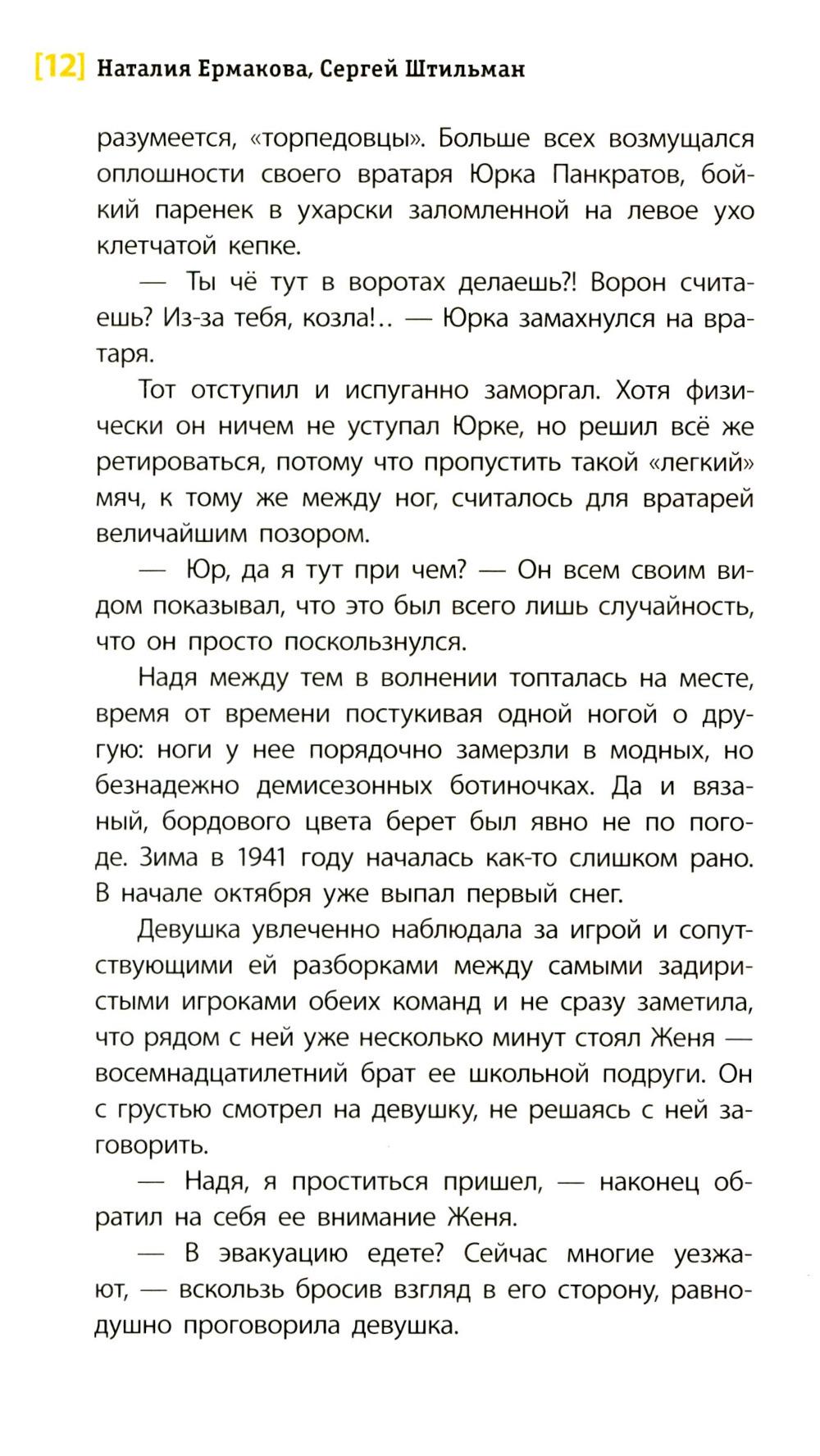 [12] Наталия Ермакова, Сергей Штильман

разумеется, «торпедовцы». Больше всех возмущался оплошности своего вратаря Юрка Панкратов, бойкий паренек в ухарски заломленной на левое ухо клетчатой кепке.

— Ты чё тут в воротах делаешь?! Ворон считаешь? Из-за тебя, козла!.. — Юрка замахнулся на вратаря.

Тот отступил и испуганно заморгал. Хотя физически он ничем не уступал Юрке, но решил всё же ретироваться, потому что пропустить такой «легкий» мяч, к тому же между ног, считалось для вратарей величайшим позором.

— Юр, да я тут при чем? — Он всем своим видом показывал, что это был всего лишь случайность, что он просто поскользнулся.

Надя между тем в волнении топталась на месте, время от времени постукивая одной ногой о другую: ноги у нее порядочно замерзли в модных, но безнадежно демисезонных ботиночках. Да и вязаный, бордового цвета берет был явно не по погоде. Зима в 1941 году началась как-то слишком рано. В начале октября уже выпал первый снег.

Девушка увлеченно наблюдала за игрой и сопутствующими ей разборками между самыми задиристыми игроками обеих команд и не сразу заметила, что рядом с ней уже несколько минут стоял Женя — восемнадцатилетний брат ее школьной подруги. Он с грустью смотрел на девушку, не решаясь с ней заговорить.

— Надя, я проститься пришел, — наконец обратил на себя ее внимание Женя.

— В эвакуацию едете? Сейчас многие уезжают, — вскользь бросив взгляд в его сторону, равнодушно проговорила девушка.